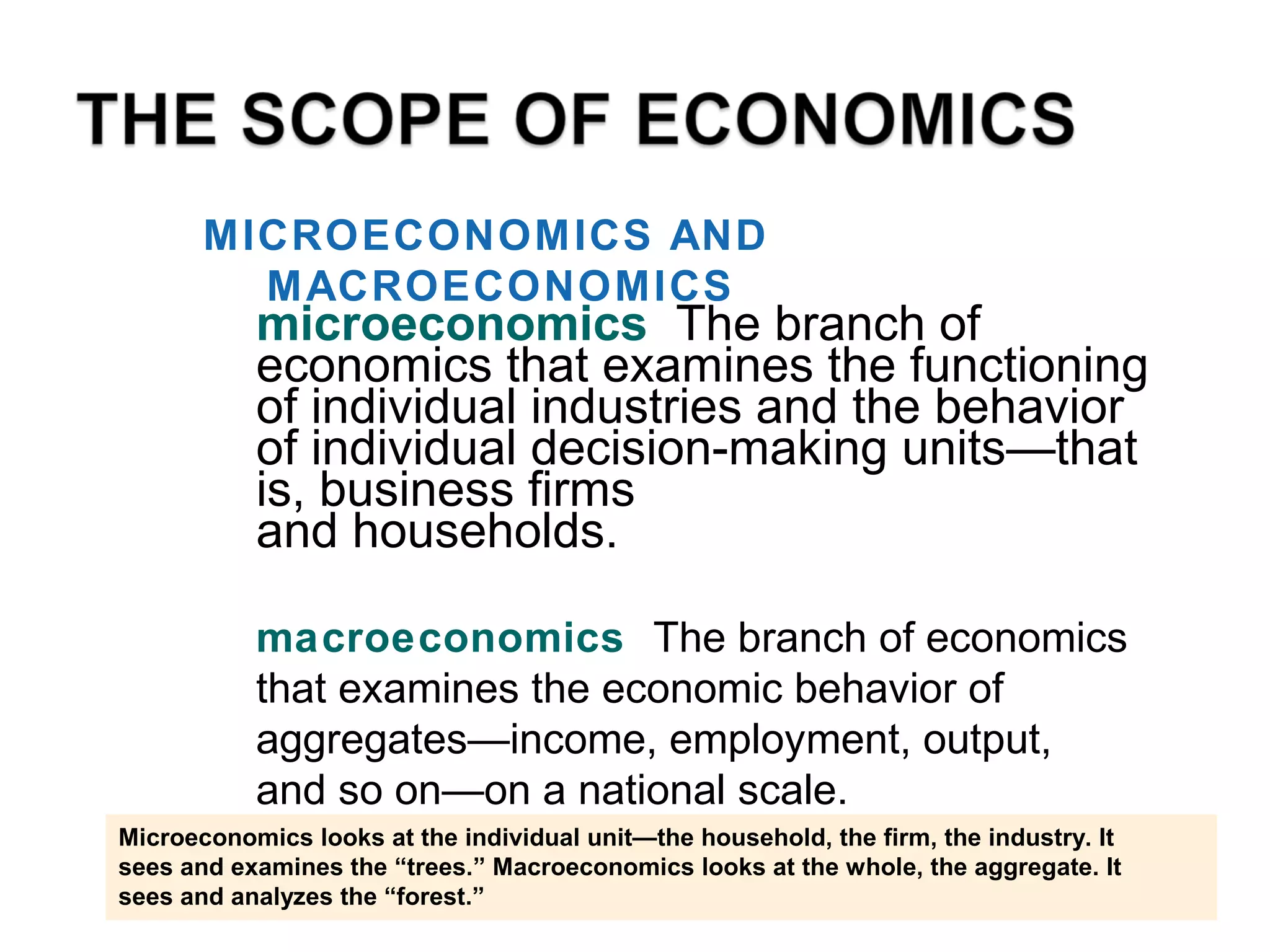 THE SCOPE OF ECONOMICS

MICROECONOMICS AND MACROECONOMICS

microeconomics The branch of economics that examines the functioning of individual industries and the behavior of individual decision-making units—that is, business firms and households.

macroeconomics The branch of economics that examines the economic behavior of aggregates—income, employment, output, and so on—on a national scale.

Microeconomics looks at the individual unit—the household, the firm, the industry. It sees and examines the "trees." Macroeconomics looks at the whole, the aggregate. It sees and analyzes the "forest."